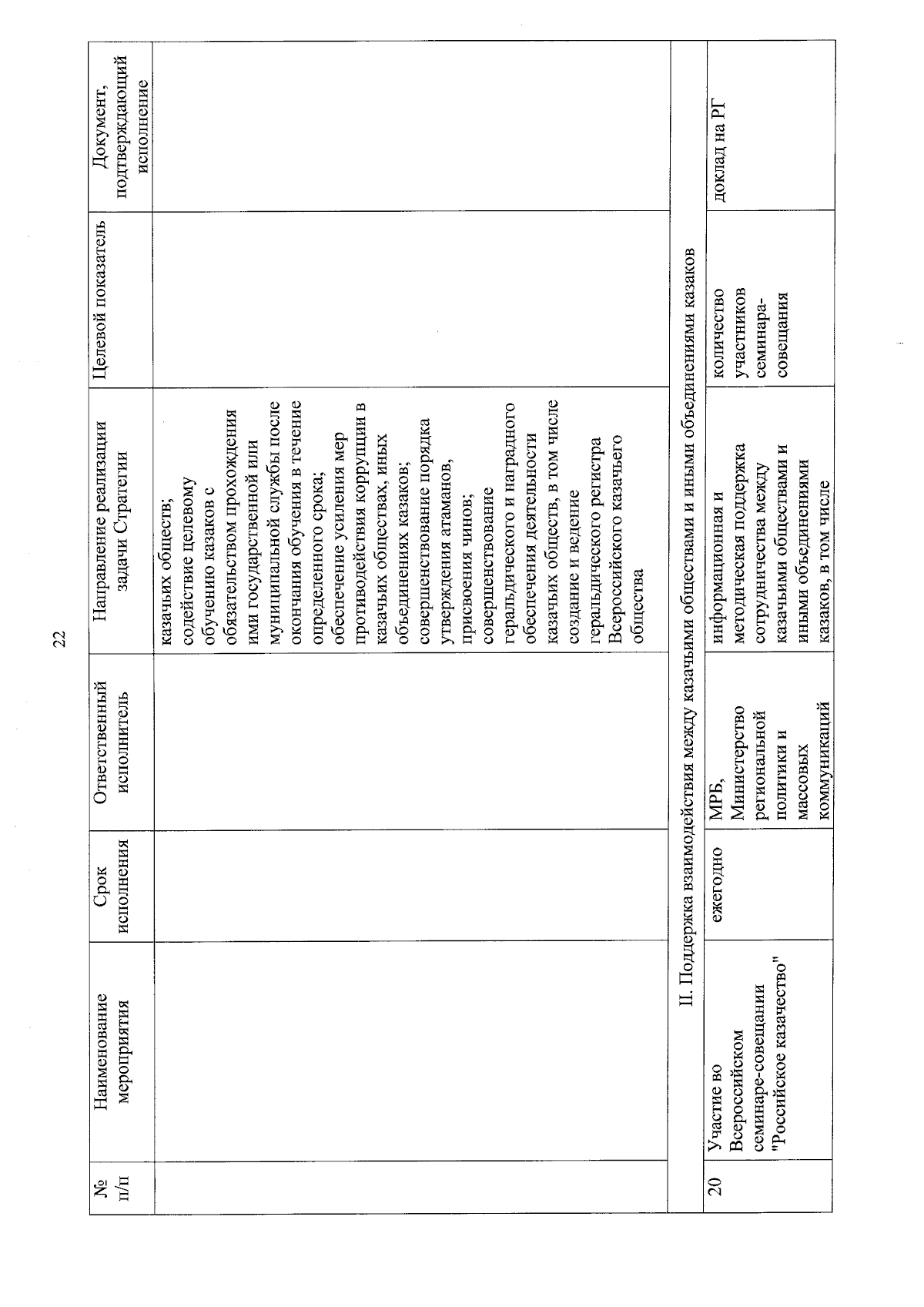 22

| № п/п | Наименование мероприятия | Срок исполнения | Ответственный исполнитель | Направление реализации задачи Стратегии | Целевой показатель | Документ, подтверждающий исполнение |
|---|---|---|---|---|---|---|
| | | | | казачьих обществ; содействие целевому обучению казаков с обязательством прохождения ими государственной или муниципальной службы после окончания обучения в течение определенного срока; обеспечение усиления мер противодействия коррупции в казачьих обществах, иных объединениях казаков; совершенствование порядка утверждения атаманов, присвоения чинов; совершенствование геральдического и наградного обеспечения деятельности казачьих обществ, в том числе создание и ведение геральдического регистра Всероссийского казачьего общества | | |
| II. Поддержка взаимодействия между казачьими обществами и иными объединениями казаков | | | | | | |
| 20 | Участие во Всероссийском семинаре-совещании "Российское казачество" | ежегодно | МРБ, Министерство региональной политики и массовых коммуникаций | информационная и методическая поддержка сотрудничества между казачьими обществами и иными объединениями казаков, в том числе | количество участников семинара-совещания | доклад на РГ |